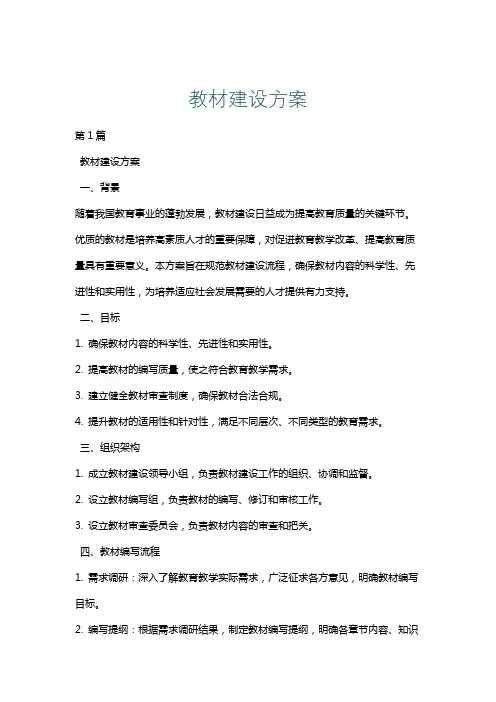 教材建设方案

第1篇

教材建设方案

一、背景

随着我国教育事业的蓬勃发展，教材建设日益成为提高教育质量的关键环节。优质的教材是培养高素质人才的重要保障，对促进教育教学改革、提高教育质量具有重要意义。本方案旨在规范教材建设流程，确保教材内容的科学性、先进性和实用性，为培养适应社会发展需要的人才提供有力支持。

二、目标

1. 确保教材内容的科学性、先进性和实用性。

2. 提高教材的编写质量，使之符合教育教学需求。

3. 建立健全教材审查制度，确保教材合法合规。

4. 提升教材的适用性和针对性，满足不同层次、不同类型的教育需求。

三、组织架构

1. 成立教材建设领导小组，负责教材建设工作的组织、协调和监督。

2. 设立教材编写组，负责教材的编写、修订和审核工作。

3. 设立教材审查委员会，负责教材内容的审查和把关。

四、教材编写流程

1. 需求调研：深入了解教育教学实际需求，广泛征求各方意见，明确教材编写目标。

2. 编写提纲：根据需求调研结果，制定教材编写提纲，明确各章节内容、知识